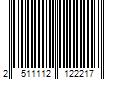 2 511112 122217